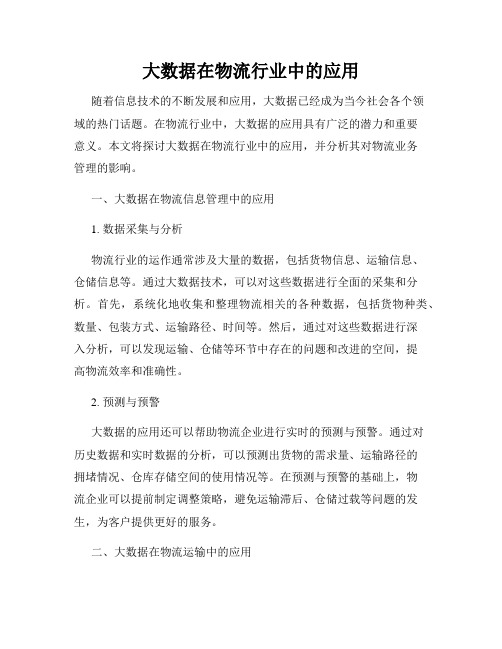 大数据在物流行业中的应用

随着信息技术的不断发展和应用，大数据已经成为当今社会各个领域的热门话题。在物流行业中，大数据的应用具有广泛的潜力和重要意义。本文将探讨大数据在物流行业中的应用，并分析其对物流业务管理的影响。

一、大数据在物流信息管理中的应用

1. 数据采集与分析

物流行业的运作通常涉及大量的数据，包括货物信息、运输信息、仓储信息等。通过大数据技术，可以对这些数据进行全面的采集和分析。首先，系统化地收集和整理物流相关的各种数据，包括货物种类、数量、包装方式、运输路径、时间等。然后，通过对这些数据进行深入分析，可以发现运输、仓储等环节中存在的问题和改进的空间，提高物流效率和准确性。

2. 预测与预警

大数据的应用还可以帮助物流企业进行实时的预测与预警。通过对历史数据和实时数据的分析，可以预测出货物的需求量、运输路径的拥堵情况、仓库存储空间的使用情况等。在预测与预警的基础上，物流企业可以提前制定调整策略，避免运输滞后、仓储过载等问题的发生，为客户提供更好的服务。

二、大数据在物流运输中的应用